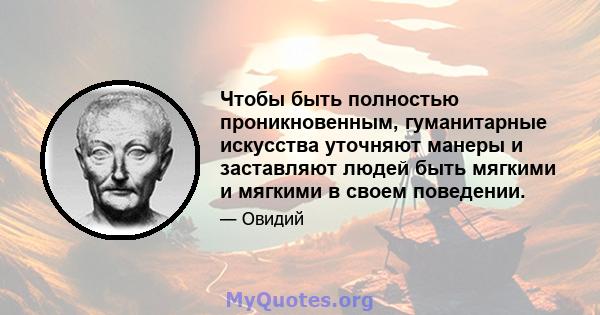 Чтобы быть полностью проникновенным, гуманитарные искусства уточняют манеры и заставляют людей быть мягкими и мягкими в своем поведении.

— Овидий

MyQuotes.org